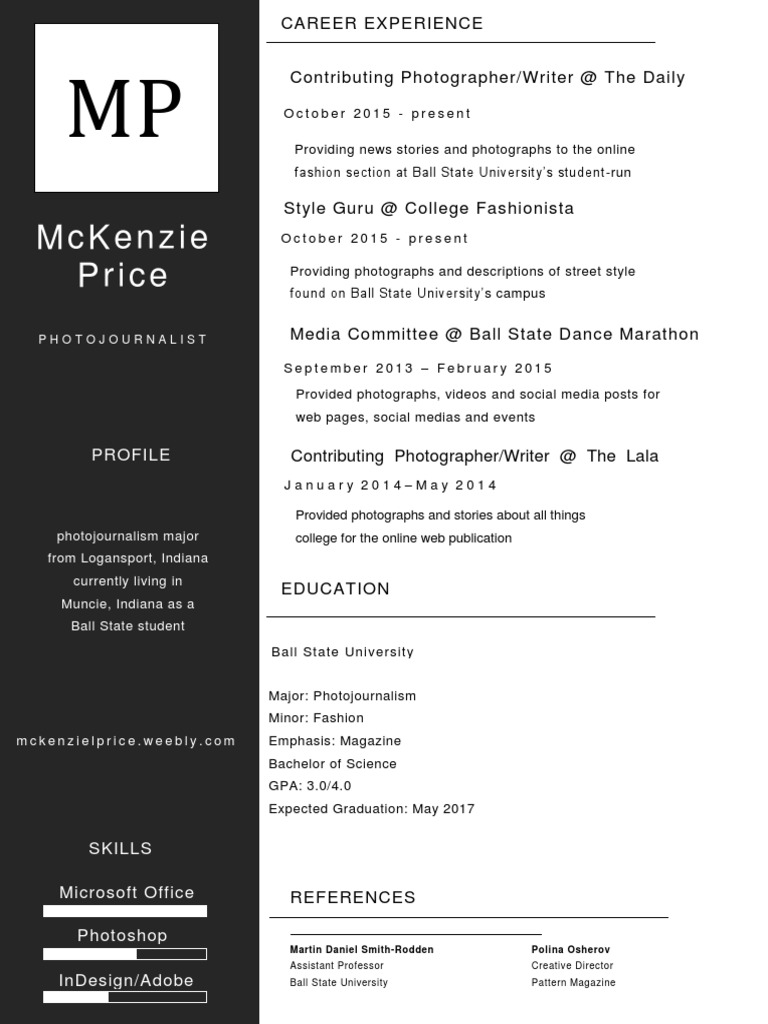 MP

McKenzie Price

PHOTOJOURNALIST

PROFILE

photojournalism major from Logansport, Indiana currently living in Muncie, Indiana as a Ball State student

mckenzielprice.weebly.com

SKILLS

Microsoft Office

Photoshop

InDesign/Adobe

CAREER EXPERIENCE

Contributing Photographer/Writer @ The Daily

October 2015 - present

Providing news stories and photographs to the online fashion section at Ball State University's student-run

Style Guru @ College Fashionista

October 2015 - present

Providing photographs and descriptions of street style found on Ball State University's campus

Media Committee @ Ball State Dance Marathon

September 2013 – February 2015

Provided photographs, videos and social media posts for web pages, social medias and events

Contributing Photographer/Writer @ The Lala

January 2014–May 2014

Provided photographs and stories about all things college for the online web publication

EDUCATION

Ball State University

Major: Photojournalism
Minor: Fashion
Emphasis: Magazine
Bachelor of Science
GPA: 3.0/4.0
Expected Graduation: May 2017

REFERENCES

Martin Daniel Smith-Rodden
Assistant Professor
Ball State University

Polina Osherov
Creative Director
Pattern Magazine